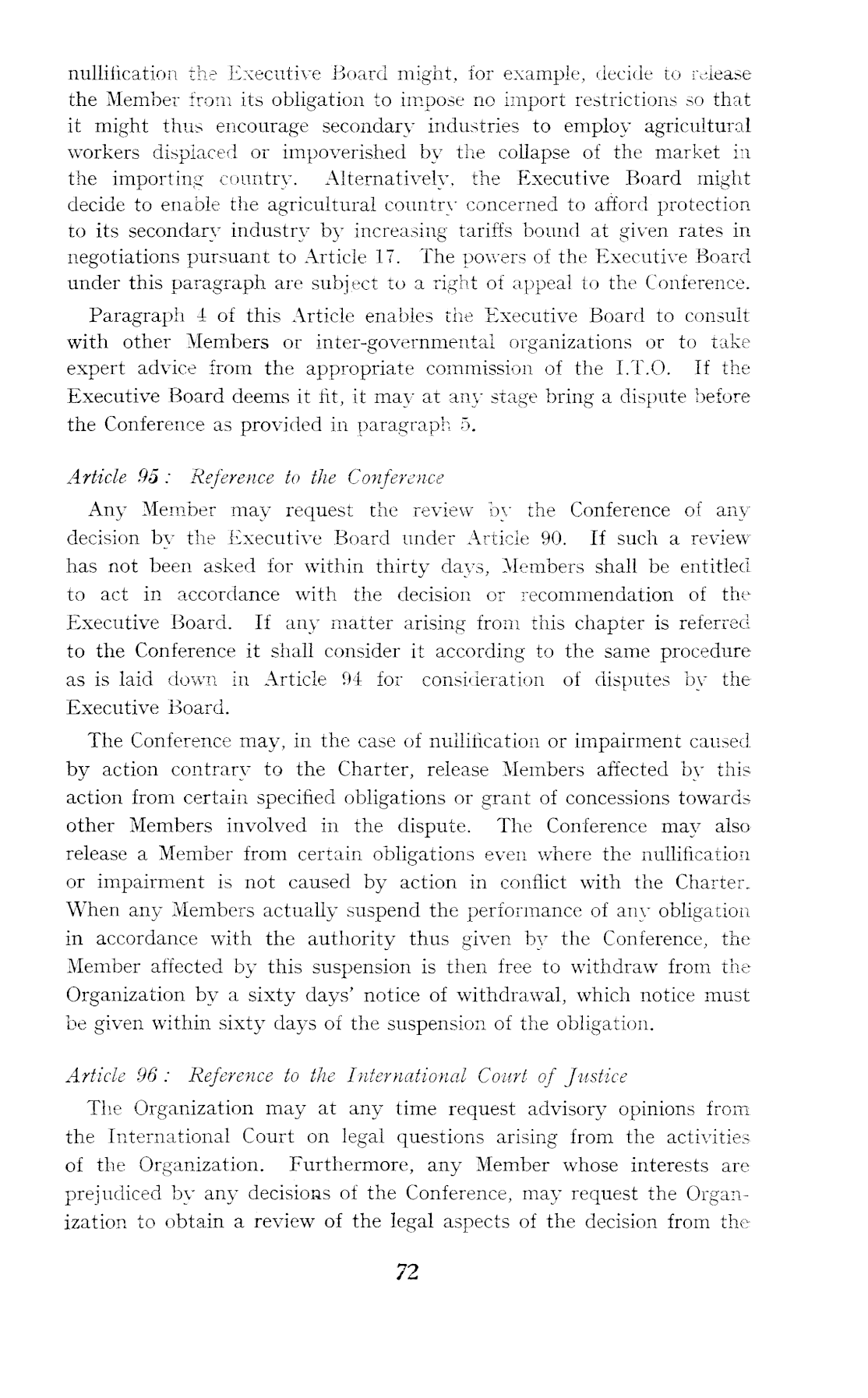 nullification the Executive Board might, for example, decide to release the Member from its obligation to impose no import restrictions so that it might thus encourage secondary industries to employ agricultural workers displaced or impoverished by the collapse of the market in the importing country. Alternatively, the Executive Board might decide to enable the agricultural country concerned to afford protection to its secondary industry by increasing tariffs bound at given rates in negotiations pursuant to Article 17. The powers of the Executive Board under this paragraph are subject to a right of appeal to the Conference.

Paragraph 4 of this Article enables the Executive Board to consult with other Members or inter-governmental organizations or to take expert advice from the appropriate commission of the I.T.O. If the Executive Board deems it fit, it may at any stage bring a dispute before the Conference as provided in paragraph 5.

Article 95: Reference to the Conference

Any Member may request the review by the Conference of any decision by the Executive Board under Article 90. If such a review has not been asked for within thirty days, Members shall be entitled to act in accordance with the decision or recommendation of the Executive Board. If any matter arising from this chapter is referred to the Conference it shall consider it according to the same procedure as is laid down in Article 94 for consideration of disputes by the Executive Board.

The Conference may, in the case of nullification or impairment caused by action contrary to the Charter, release Members affected by this action from certain specified obligations or grant of concessions towards other Members involved in the dispute. The Conference may also release a Member from certain obligations even where the nullification or impairment is not caused by action in conflict with the Charter. When any Members actually suspend the performance of any obligation in accordance with the authority thus given by the Conference, the Member affected by this suspension is then free to withdraw from the Organization by a sixty days' notice of withdrawal, which notice must be given within sixty days of the suspension of the obligation.

Article 96: Reference to the International Court of Justice

The Organization may at any time request advisory opinions from the International Court on legal questions arising from the activities of the Organization. Furthermore, any Member whose interests are prejudiced by any decisions of the Conference, may request the Organization to obtain a review of the legal aspects of the decision from the

72